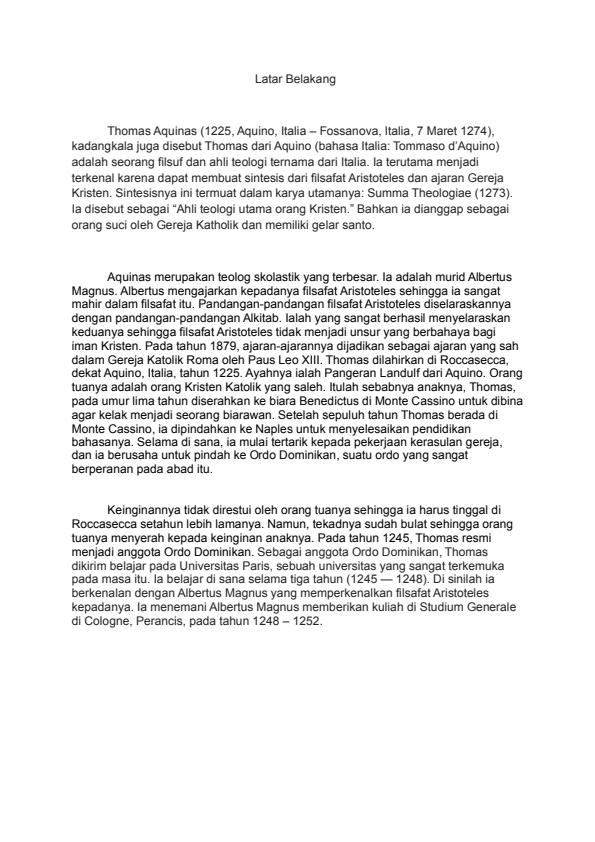 Latar Belakang

Thomas Aquinas (1225, Aquino, Italia – Fossanova, Italia, 7 Maret 1274), kadangkala juga disebut Thomas dari Aquino (bahasa Italia: Tommaso d'Aquino) adalah seorang filsuf dan ahli teologi ternama dari Italia. Ia terutama menjadi terkenal karena dapat membuat sintesis dari filsafat Aristoteles dan ajaran Gereja Kristen. Sintesisnya ini termuat dalam karya utamanya: Summa Theologiae (1273). Ia disebut sebagai "Ahli teologi utama orang Kristen." Bahkan ia dianggap sebagai orang suci oleh Gereja Katholik dan memiliki gelar santo.

Aquinas merupakan teolog skolastik yang terbesar. Ia adalah murid Albertus Magnus. Albertus mengajarkan kepadanya filsafat Aristoteles sehingga ia sangat mahir dalam filsafat itu. Pandangan-pandangan filsafat Aristoteles diselaraskannya dengan pandangan-pandangan Alkitab. Ialah yang sangat berhasil menyelaraskan keduanya sehingga filsafat Aristoteles tidak menjadi unsur yang berbahaya bagi iman Kristen. Pada tahun 1879, ajaran-ajarannya dijadikan sebagai ajaran yang sah dalam Gereja Katolik Roma oleh Paus Leo XIII. Thomas dilahirkan di Roccasecca, dekat Aquino, Italia, tahun 1225. Ayahnya ialah Pangeran Landulf dari Aquino. Orang tuanya adalah orang Kristen Katolik yang saleh. Itulah sebabnya anaknya, Thomas, pada umur lima tahun diserahkan ke biara Benedictus di Monte Cassino untuk dibina agar kelak menjadi seorang biarawan. Setelah sepuluh tahun Thomas berada di Monte Cassino, ia dipindahkan ke Naples untuk menyelesaikan pendidikan bahasanya. Selama di sana, ia mulai tertarik kepada pekerjaan kerasulan gereja, dan ia berusaha untuk pindah ke Ordo Dominikan, suatu ordo yang sangat berperanan pada abad itu.

Keinginannya tidak direstui oleh orang tuanya sehingga ia harus tinggal di Roccasecca setahun lebih lamanya. Namun, tekadnya sudah bulat sehingga orang tuanya menyerah kepada keinginan anaknya. Pada tahun 1245, Thomas resmi menjadi anggota Ordo Dominikan. Sebagai anggota Ordo Dominikan, Thomas dikirim belajar pada Universitas Paris, sebuah universitas yang sangat terkemuka pada masa itu. Ia belajar di sana selama tiga tahun (1245 — 1248). Di sinilah ia berkenalan dengan Albertus Magnus yang memperkenalkan filsafat Aristoteles kepadanya. Ia menemani Albertus Magnus memberikan kuliah di Studium Generale di Cologne, Perancis, pada tahun 1248 – 1252.